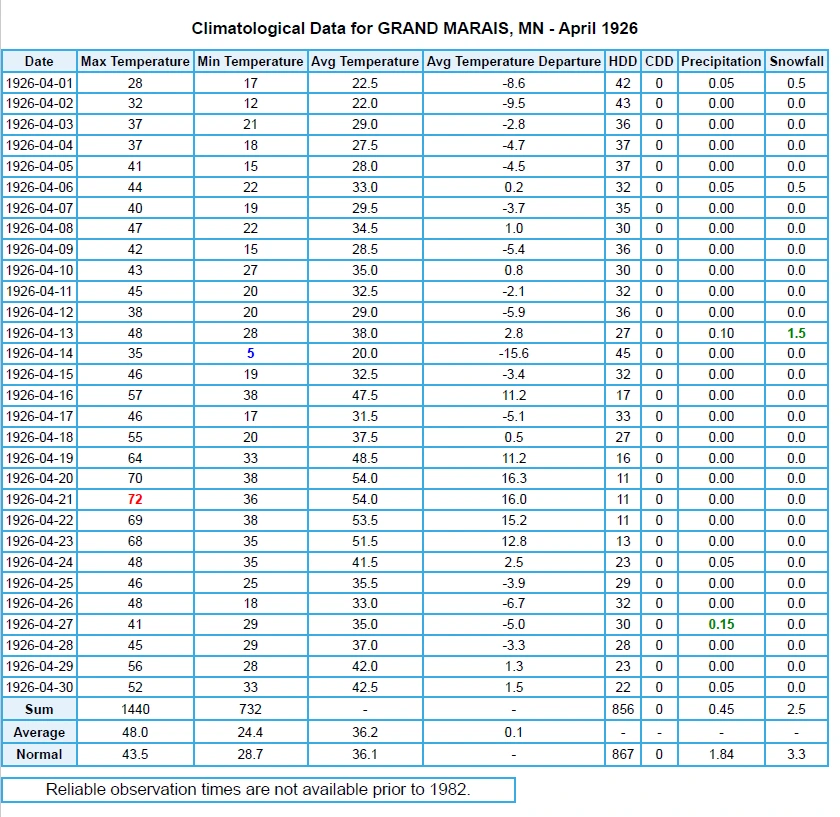 Climatological Data for GRAND MARAIS, MN - April 1926

| Date | Max Temperature | Min Temperature | Avg Temperature | Avg Temperature Departure | HDD | CDD | Precipitation | Snowfall |
|---|---|---|---|---|---|---|---|---|
| 1926-04-01 | 28 | 17 | 22.5 | -8.6 | 42 | 0 | 0.05 | 0.5 |
| 1926-04-02 | 32 | 12 | 22.0 | -9.5 | 43 | 0 | 0.00 | 0.0 |
| 1926-04-03 | 37 | 21 | 29.0 | -2.8 | 36 | 0 | 0.00 | 0.0 |
| 1926-04-04 | 37 | 18 | 27.5 | -4.7 | 37 | 0 | 0.00 | 0.0 |
| 1926-04-05 | 41 | 15 | 28.0 | -4.5 | 37 | 0 | 0.00 | 0.0 |
| 1926-04-06 | 44 | 22 | 33.0 | 0.2 | 32 | 0 | 0.05 | 0.5 |
| 1926-04-07 | 40 | 19 | 29.5 | -3.7 | 35 | 0 | 0.00 | 0.0 |
| 1926-04-08 | 47 | 22 | 34.5 | 1.0 | 30 | 0 | 0.00 | 0.0 |
| 1926-04-09 | 42 | 15 | 28.5 | -5.4 | 36 | 0 | 0.00 | 0.0 |
| 1926-04-10 | 43 | 27 | 35.0 | 0.8 | 30 | 0 | 0.00 | 0.0 |
| 1926-04-11 | 45 | 20 | 32.5 | -2.1 | 32 | 0 | 0.00 | 0.0 |
| 1926-04-12 | 38 | 20 | 29.0 | -5.9 | 36 | 0 | 0.00 | 0.0 |
| 1926-04-13 | 48 | 28 | 38.0 | 2.8 | 27 | 0 | 0.10 | 1.5 |
| 1926-04-14 | 35 | 5 | 20.0 | -15.6 | 45 | 0 | 0.00 | 0.0 |
| 1926-04-15 | 46 | 19 | 32.5 | -3.4 | 32 | 0 | 0.00 | 0.0 |
| 1926-04-16 | 57 | 38 | 47.5 | 11.2 | 17 | 0 | 0.00 | 0.0 |
| 1926-04-17 | 46 | 17 | 31.5 | -5.1 | 33 | 0 | 0.00 | 0.0 |
| 1926-04-18 | 55 | 20 | 37.5 | 0.5 | 27 | 0 | 0.00 | 0.0 |
| 1926-04-19 | 64 | 33 | 48.5 | 11.2 | 16 | 0 | 0.00 | 0.0 |
| 1926-04-20 | 70 | 38 | 54.0 | 16.3 | 11 | 0 | 0.00 | 0.0 |
| 1926-04-21 | 72 | 36 | 54.0 | 16.0 | 11 | 0 | 0.00 | 0.0 |
| 1926-04-22 | 69 | 38 | 53.5 | 15.2 | 11 | 0 | 0.00 | 0.0 |
| 1926-04-23 | 68 | 35 | 51.5 | 12.8 | 13 | 0 | 0.00 | 0.0 |
| 1926-04-24 | 48 | 35 | 41.5 | 2.5 | 23 | 0 | 0.05 | 0.0 |
| 1926-04-25 | 46 | 25 | 35.5 | -3.9 | 29 | 0 | 0.00 | 0.0 |
| 1926-04-26 | 48 | 18 | 33.0 | -6.7 | 32 | 0 | 0.00 | 0.0 |
| 1926-04-27 | 41 | 29 | 35.0 | -5.0 | 30 | 0 | 0.15 | 0.0 |
| 1926-04-28 | 45 | 29 | 37.0 | -3.3 | 28 | 0 | 0.00 | 0.0 |
| 1926-04-29 | 56 | 28 | 42.0 | 1.3 | 23 | 0 | 0.00 | 0.0 |
| 1926-04-30 | 52 | 33 | 42.5 | 1.5 | 22 | 0 | 0.05 | 0.0 |
| Sum | 1440 | 732 | - | - | 856 | 0 | 0.45 | 2.5 |
| Average | 48.0 | 24.4 | 36.2 | 0.1 | - | - | - | - |
| Normal | 43.5 | 28.7 | 36.1 | - | 867 | 0 | 1.84 | 3.3 |

Reliable observation times are not available prior to 1982.